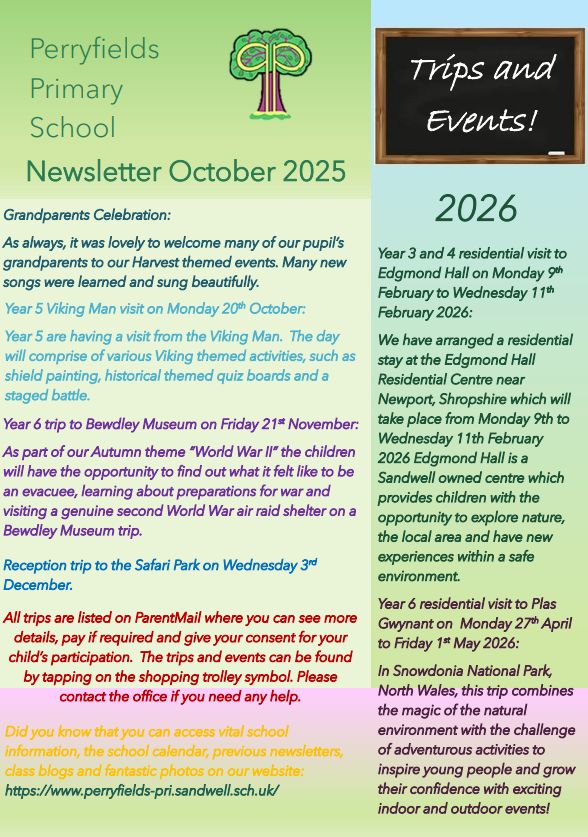 Perryfields Primary School

Newsletter October 2025

Grandparents Celebration:

As always, it was lovely to welcome many of our pupil's grandparents to our Harvest themed events. Many new songs were learned and sung beautifully.

Year 5 Viking Man visit on Monday 20$^{th}$ October:

Year 5 are having a visit from the Viking Man. The day will comprise of various Viking themed activities, such as shield painting, historical themed quiz boards and a staged battle.

Year 6 trip to Bewdley Museum on Friday 21$^{st}$ November:

As part of our Autumn theme "World War II" the children will have the opportunity to find out what it felt like to be an evacuee, learning about preparations for war and visiting a genuine second World War air raid shelter on a Bewdley Museum trip.

Reception trip to the Safari Park on Wednesday 3$^{rd}$ December.

All trips are listed on ParentMail where you can see more details, pay if required and give your consent for your child's participation. The trips and events can be found by tapping on the shopping trolley symbol. Please contact the office if you need any help.

Did you know that you can access vital school information, the school calendar, previous newsletters, class blogs and fantastic photos on our website: https://www.perryfields-pri.sandwell.sch.uk/

Trips and Events!

2026

Year 3 and 4 residential visit to Edgmond Hall on Monday 9$^{th}$ February to Wednesday 11$^{th}$ February 2026:

We have arranged a residential stay at the Edgmond Hall Residential Centre near Newport, Shropshire which will take place from Monday 9th to Wednesday 11th February 2026 Edgmond Hall is a Sandwell owned centre which provides children with the opportunity to explore nature, the local area and have new experiences within a safe environment.

Year 6 residential visit to Plas Gwynant on Monday 27$^{th}$ April to Friday 1$^{st}$ May 2026:

In Snowdonia National Park, North Wales, this trip combines the magic of the natural environment with the challenge of adventurous activities to inspire young people and grow their confidence with exciting indoor and outdoor events!